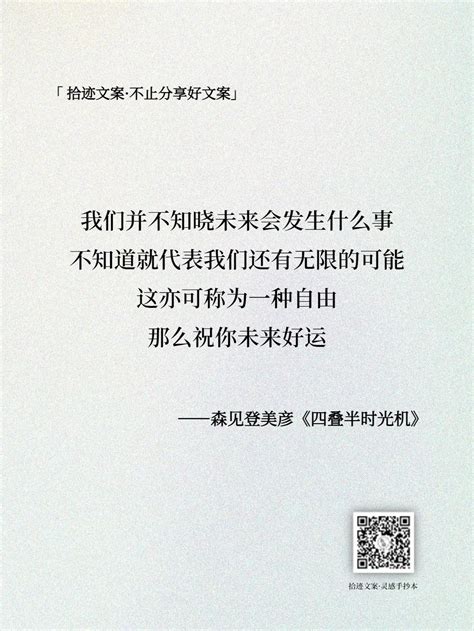 「拾迹文案·不止分享好文案」

我们并不知晓未来会发生什么事
不知道就代表我们还有无限的可能
这亦可称为一种自由
那么祝你未来好运

——森见登美彦《四叠半时光机》

拾迹文案·灵感手抄本